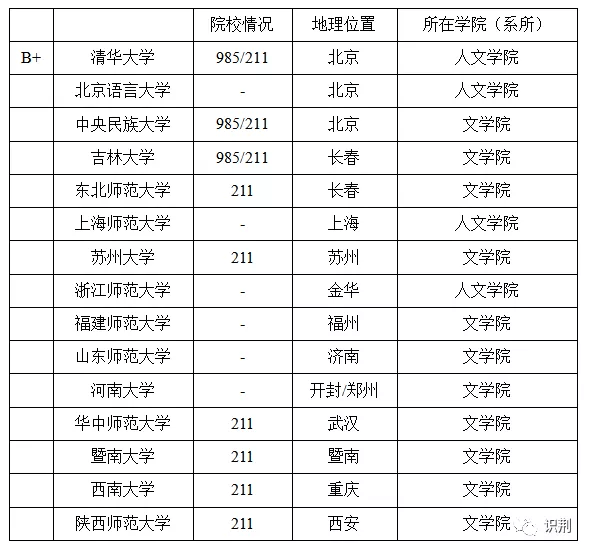 | | | 院校情况 | 地理位置 | 所在学院（系所） |
|---|---|---|---|---|
| B+ | 清华大学 | 985/211 | 北京 | 人文学院 |
| | 北京语言大学 | - | 北京 | 人文学院 |
| | 中央民族大学 | 985/211 | 北京 | 文学院 |
| | 吉林大学 | 985/211 | 长春 | 文学院 |
| | 东北师范大学 | 211 | 长春 | 文学院 |
| | 上海师范大学 | - | 上海 | 人文学院 |
| | 苏州大学 | 211 | 苏州 | 文学院 |
| | 浙江师范大学 | - | 金华 | 人文学院 |
| | 福建师范大学 | - | 福州 | 文学院 |
| | 山东师范大学 | - | 济南 | 文学院 |
| | 河南大学 | - | 开封/郑州 | 文学院 |
| | 华中师范大学 | 211 | 武汉 | 文学院 |
| | 暨南大学 | 211 | 暨南 | 文学院 |
| | 西南大学 | 211 | 重庆 | 文学院 |
| | 陕西师范大学 | 211 | 西安 | 文学院 |

识荆